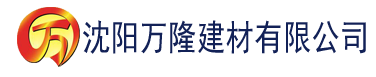 万 沈阳万隆建材有限公司